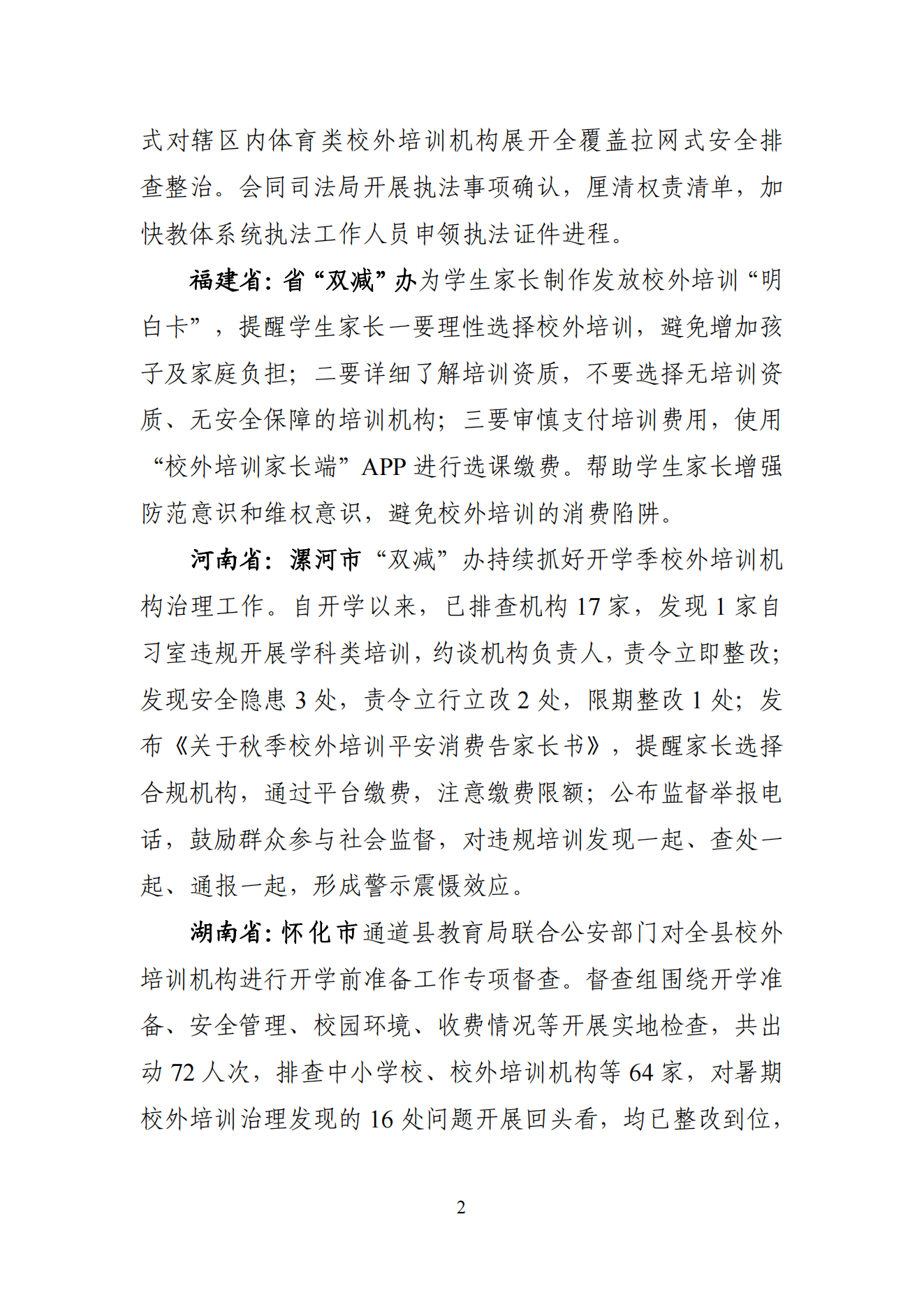 式对辖区内体育类校外培训机构展开全覆盖拉网式安全排查整治。会同司法局开展执法事项确认，厘清权责清单，加快教体系统执法工作人员申领执法证件进程。

福建省：省“双减”办为学生家长制作发放校外培训“明白卡”，提醒学生家长一要理性选择校外培训，避免增加孩子及家庭负担；二要详细了解培训资质，不要选择无培训资质、无安全保障的培训机构；三要审慎支付培训费用，使用“校外培训家长端”APP 进行选课缴费。帮助学生家长增强防范意识和维权意识，避免校外培训的消费陷阱。

河南省：漯河市“双减”办持续抓好开学季校外培训机构治理工作。自开学以来，已排查机构 17 家，发现 1 家自习室违规开展学科类培训，约谈机构负责人，责令立即整改；发现安全隐患 3 处，责令立行立改 2 处，限期整改 1 处；发布《关于秋季校外培训平安消费告家长书》，提醒家长选择合规机构，通过平台缴费，注意缴费限额；公布监督举报电话，鼓励群众参与社会监督，对违规培训发现一起、查处一起、通报一起，形成警示震慑效应。

湖南省：怀化市通道县教育局联合公安部门对全县校外培训机构进行开学前准备工作专项督查。督查组围绕开学准备、安全管理、校园环境、收费情况等开展实地检查，共出动 72 人次，排查中小学校、校外培训机构等 64 家，对暑期校外培训治理发现的 16 处问题开展回头看，均已整改到位，

2